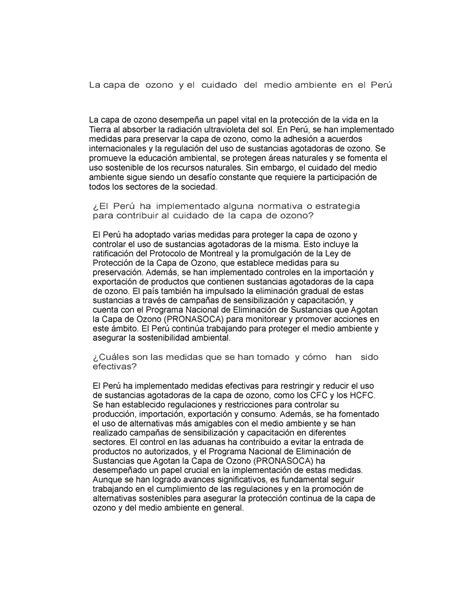 La capa de ozono y el cuidado del medio ambiente en el Perú

La capa de ozono desempeña un papel vital en la protección de la vida en la Tierra al absorber la radiación ultravioleta del sol. En Perú, se han implementado medidas para preservar la capa de ozono, como la adhesión a acuerdos internacionales y la regulación del uso de sustancias agotadoras de ozono. Se promueve la educación ambiental, se protegen áreas naturales y se fomenta el uso sostenible de los recursos naturales. Sin embargo, el cuidado del medio ambiente sigue siendo un desafío constante que requiere la participación de todos los sectores de la sociedad.

¿El Perú ha implementado alguna normativa o estrategia para contribuir al cuidado de la capa de ozono?

El Perú ha adoptado varias medidas para proteger la capa de ozono y controlar el uso de sustancias agotadoras de la misma. Esto incluye la ratificación del Protocolo de Montreal y la promulgación de la Ley de Protección de la Capa de Ozono, que establece medidas para su preservación. Además, se han implementado controles en la importación y exportación de productos que contienen sustancias agotadoras de la capa de ozono. El país también ha impulsado la eliminación gradual de estas sustancias a través de campañas de sensibilización y capacitación, y cuenta con el Programa Nacional de Eliminación de Sustancias que Agotan la Capa de Ozono (PRONASOCA) para monitorear y promover acciones en este ámbito. El Perú continúa trabajando para proteger el medio ambiente y asegurar la sostenibilidad ambiental.

¿Cuáles son las medidas que se han tomado y cómo han sido efectivas?

El Perú ha implementado medidas efectivas para restringir y reducir el uso de sustancias agotadoras de la capa de ozono, como los CFC y los HCFC. Se han establecido regulaciones y restricciones para controlar su producción, importación, exportación y consumo. Además, se ha fomentado el uso de alternativas más amigables con el medio ambiente y se han realizado campañas de sensibilización y capacitación en diferentes sectores. El control en las aduanas ha contribuido a evitar la entrada de productos no autorizados, y el Programa Nacional de Eliminación de Sustancias que Agotan la Capa de Ozono (PRONASOCA) ha desempeñado un papel crucial en la implementación de estas medidas. Aunque se han logrado avances significativos, es fundamental seguir trabajando en el cumplimiento de las regulaciones y en la promoción de alternativas sostenibles para asegurar la protección continua de la capa de ozono y del medio ambiente en general.